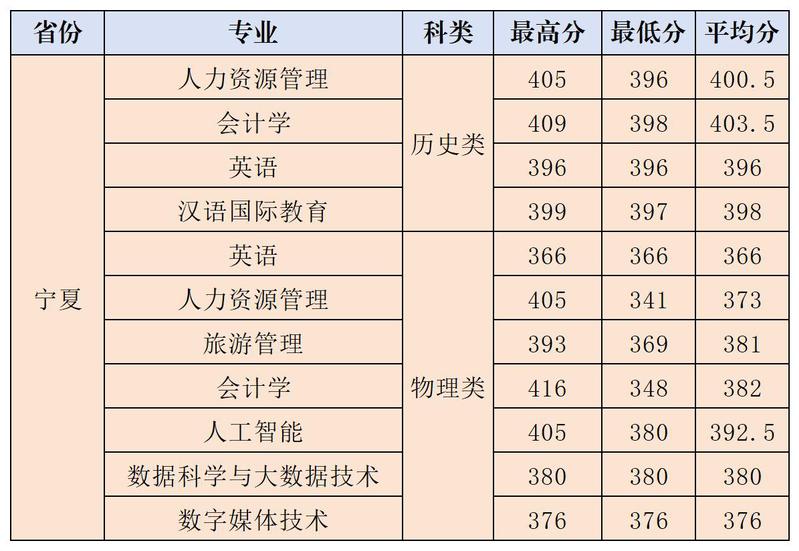 | 省份 | 专业 | 科类 | 最高分 | 最低分 | 平均分 |
|---|---|---|---|---|---|
| 宁夏 | 人力资源管理 | 历史类 | 405 | 396 | 400.5 |
| | 会计学 | | 409 | 398 | 403.5 |
| | 英语 | | 396 | 396 | 396 |
| | 汉语国际教育 | | 399 | 397 | 398 |
| | 英语 | 物理类 | 366 | 366 | 366 |
| | 人力资源管理 | | 405 | 341 | 373 |
| | 旅游管理 | | 393 | 369 | 381 |
| | 会计学 | | 416 | 348 | 382 |
| | 人工智能 | | 405 | 380 | 392.5 |
| | 数据科学与大数据技术 | | 380 | 380 | 380 |
| | 数字媒体技术 | | 376 | 376 | 376 |